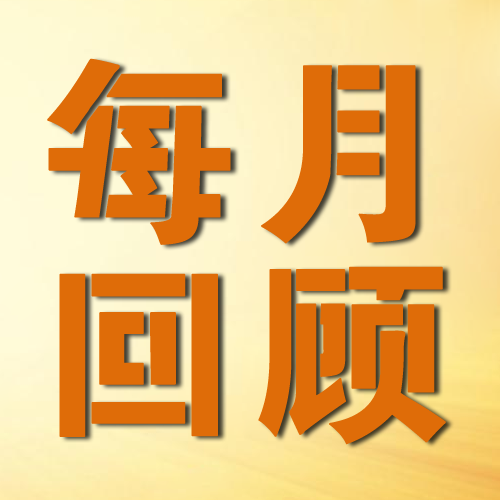 每月
回顾